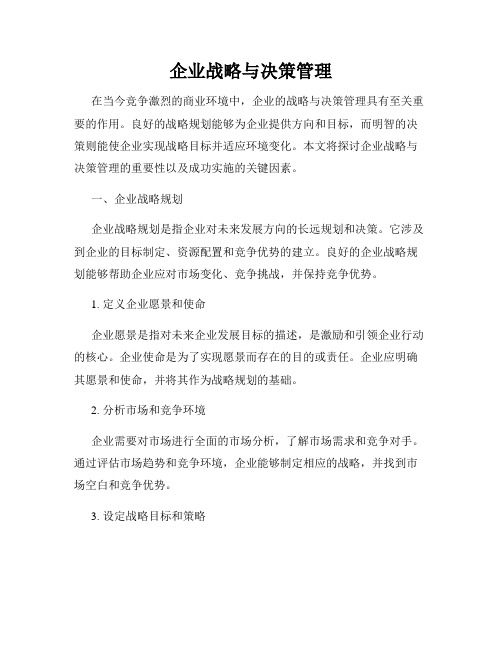 企业战略与决策管理

在当今竞争激烈的商业环境中，企业的战略与决策管理具有至关重要的作用。良好的战略规划能够为企业提供方向和目标，而明智的决策则能使企业实现战略目标并适应环境变化。本文将探讨企业战略与决策管理的重要性以及成功实施的关键因素。

一、企业战略规划

企业战略规划是指企业对未来发展方向的长远规划和决策。它涉及到企业的目标制定、资源配置和竞争优势的建立。良好的企业战略规划能够帮助企业应对市场变化、竞争挑战，并保持竞争优势。

1. 定义企业愿景和使命

企业愿景是指对未来企业发展目标的描述，是激励和引领企业行动的核心。企业使命是为了实现愿景而存在的目的或责任。企业应明确其愿景和使命，并将其作为战略规划的基础。

2. 分析市场和竞争环境

企业需要对市场进行全面的市场分析，了解市场需求和竞争对手。通过评估市场趋势和竞争环境，企业能够制定相应的战略，并找到市场空白和竞争优势。

3. 设定战略目标和策略